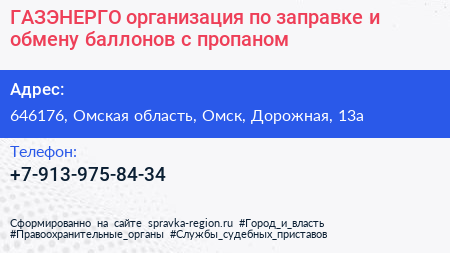 ГАЗЭНЕРГО организация по заправке и обмену баллонов с пропаном

Адрес:

646176, Омская область, Омск, Дорожная, 13а

Телефон:

+7-913-975-84-34

Сформированно на сайте spravka-region.ru #Город_и_власть #Правоохранительные_органы #Службы_судебных_приставов